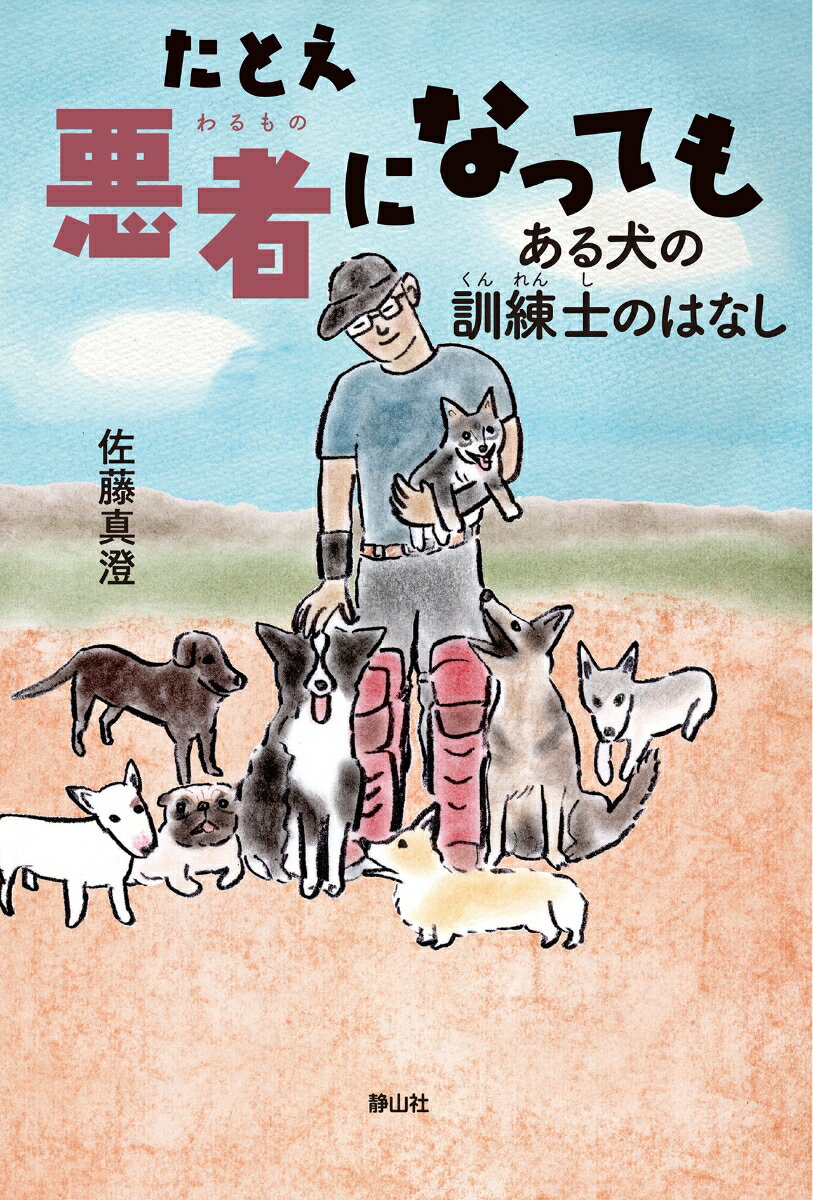 たとえ
悪者(わるもの)になっても
ある犬の
訓練士(くんれんし)のはなし

佐藤真澄

静山社